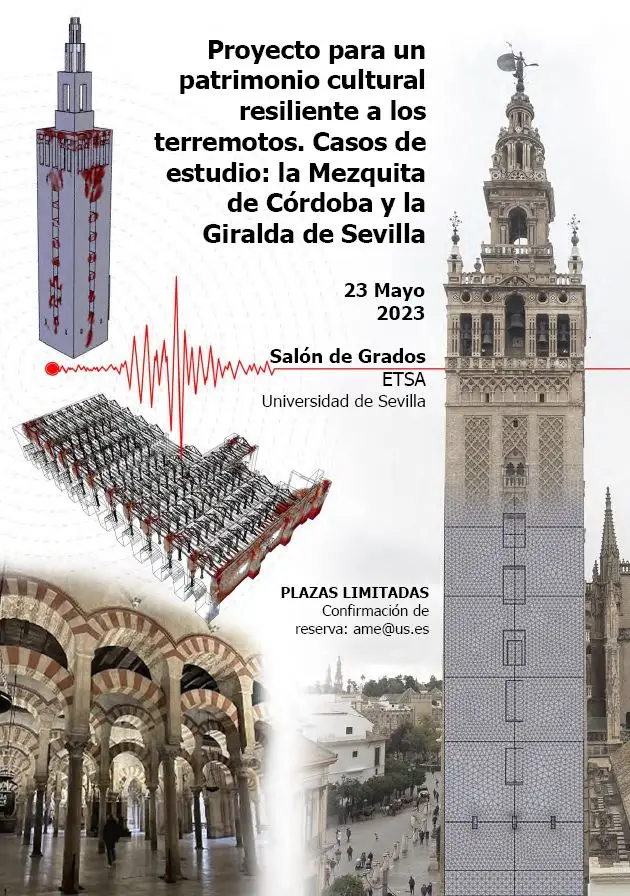 Proyecto para un patrimonio cultural resiliente a los terremotos. Casos de estudio: la Mezquita de Córdoba y la Giralda de Sevilla

23 Mayo 2023

Salón de Grados
ETSA
Universidad de Sevilla

PLAZAS LIMITADAS
Confirmación de reserva: ame@us.es